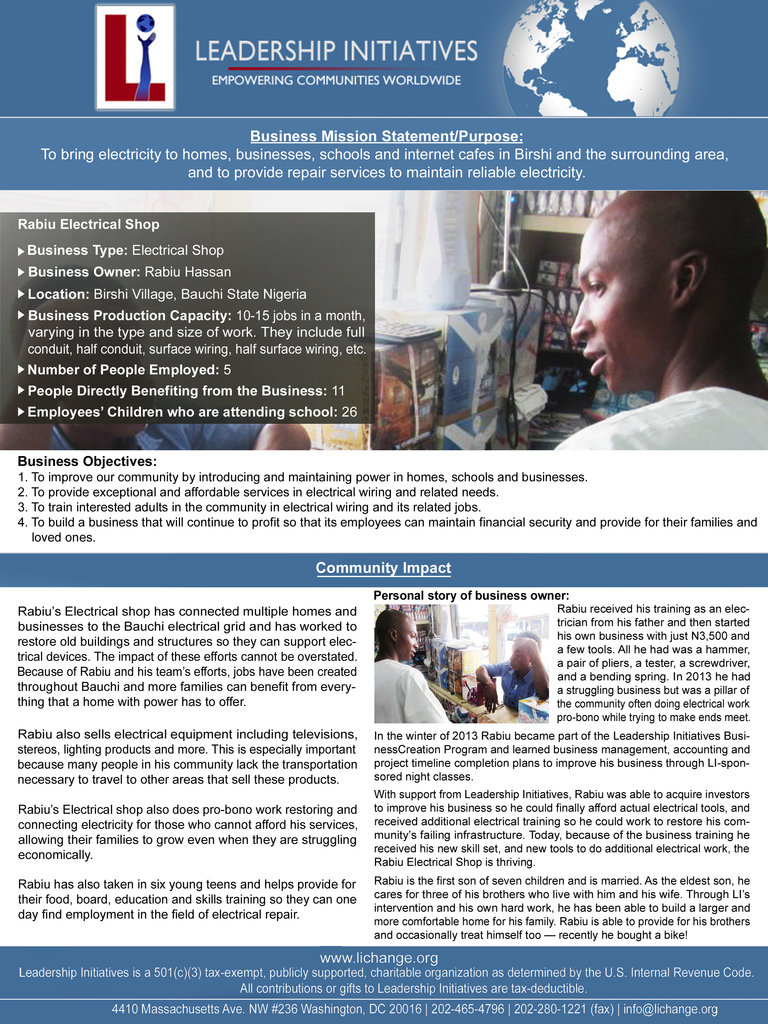 LI

LEADERSHIP INITIATIVES
EMPOWERING COMMUNITIES WORLDWIDE

Business Mission Statement/Purpose:
To bring electricity to homes, businesses, schools and internet cafes in Birshi and the surrounding area, and to provide repair services to maintain reliable electricity.

Rabiu Electrical Shop

Business Type: Electrical Shop
Business Owner: Rabiu Hassan
Location: Birshi Village, Bauchi State Nigeria
Business Production Capacity: 10-15 jobs in a month, varying in the type and size of work. They include full conduit, half conduit, surface wiring, half surface wiring, etc.
Number of People Employed: 5
People Directly Benefiting from the Business: 11
Employees' Children who are attending school: 26

Business Objectives:
1. To improve our community by introducing and maintaining power in homes, schools and businesses.
2. To provide exceptional and affordable services in electrical wiring and related needs.
3. To train interested adults in the community in electrical wiring and its related jobs.
4. To build a business that will continue to profit so that its employees can maintain financial security and provide for their families and loved ones.

Community Impact

Rabiu's Electrical shop has connected multiple homes and businesses to the Bauchi electrical grid and has worked to restore old buildings and structures so they can support electrical devices. The impact of these efforts cannot be overstated. Because of Rabiu and his team's efforts, jobs have been created throughout Bauchi and more families can benefit from everything that a home with power has to offer.

Rabiu also sells electrical equipment including televisions, stereos, lighting products and more. This is especially important because many people in his community lack the transportation necessary to travel to other areas that sell these products.

Rabiu's Electrical shop also does pro-bono work restoring and connecting electricity for those who cannot afford his services, allowing their families to grow even when they are struggling economically.

Rabiu has also taken in six young teens and helps provide for their food, board, education and skills training so they can one day find employment in the field of electrical repair.

Personal story of business owner:
Rabiu received his training as an electrician from his father and then started his own business with just N3,500 and a few tools. All he had was a hammer, a pair of pliers, a tester, a screwdriver, and a bending spring. In 2013 he had a struggling business but was a pillar of the community often doing electrical work pro-bono while trying to make ends meet.

In the winter of 2013 Rabiu became part of the Leadership Initiatives BusinessCreation Program and learned business management, accounting and project timeline completion plans to improve his business through LI-sponsored night classes.

With support from Leadership Initiatives, Rabiu was able to acquire investors to improve his business so he could finally afford actual electrical tools, and received additional electrical training so he could work to restore his community's failing infrastructure. Today, because of the business training he received his new skill set, and new tools to do additional electrical work, the Rabiu Electrical Shop is thriving.

Rabiu is the first son of seven children and is married. As the eldest son, he cares for three of his brothers who live with him and his wife. Through LI's intervention and his own hard work, he has been able to build a larger and more comfortable home for his family. Rabiu is able to provide for his brothers and occasionally treat himself too — recently he bought a bike!

www.lichange.org
Leadership Initiatives is a 501(c)(3) tax-exempt, publicly supported, charitable organization as determined by the U.S. Internal Revenue Code. All contributions or gifts to Leadership Initiatives are tax-deductible.

4410 Massachusetts Ave. NW #236 Washington, DC 20016 | 202-465-4796 | 202-280-1221 (fax) | info@lichange.org